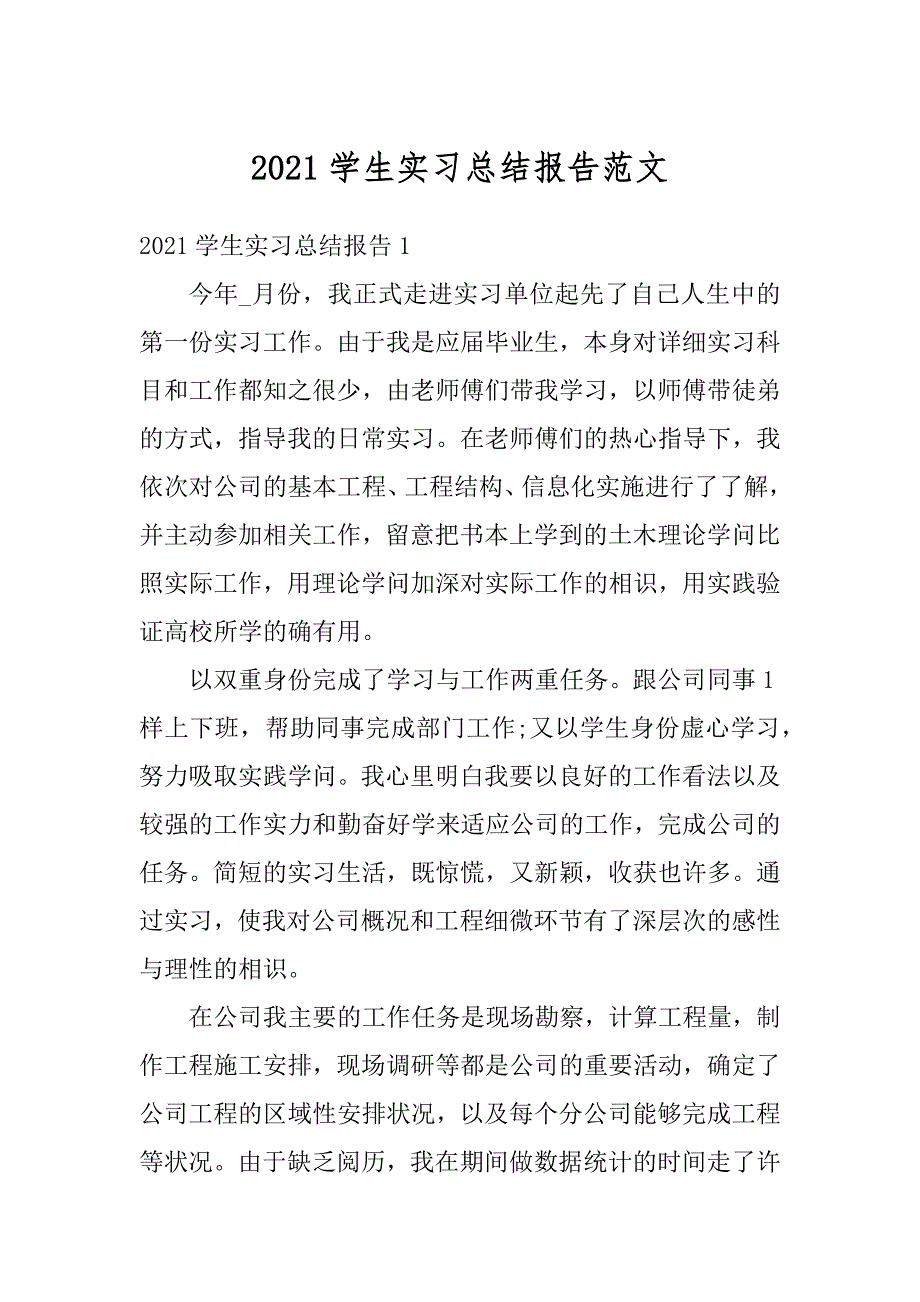 2021 学生实习总结报告范文

2021 学生实习总结报告 1

今年_月份，我正式走进实习单位起先了自己人生中的第一份实习工作。由于我是应届毕业生，本身对详细实习科目和工作都知之很少，由老师傅们带我学习，以师傅带徒弟的方式，指导我的日常实习。在老师傅们的热心指导下，我依次对公司的基本工程、工程结构、信息化实施进行了了解，并主动参加相关工作，留意把书本上学到的土木理论学问比照实际工作，用理论学问加深对实际工作的相识，用实践验证高校所学的确有用。

以双重身份完成了学习与工作两重任务。跟公司同事 1 样上下班，帮助同事完成部门工作;又以学生身份虚心学习，努力吸取实践学问。我心里明白我要以良好的工作看法以及较强的工作实力和勤奋好学来适应公司的工作，完成公司的任务。简短的实习生活，既惊慌，又新颖，收获也许多。通过实习，使我对公司概况和工程细微环节有了深层次的感性与理性的相识。

在公司我主要的工作任务是现场勘察，计算工程量，制作工程施工安排，现场调研等都是公司的重要活动，确定了公司工程的区域性安排状况，以及每个分公司能够完成工程等状况。由于缺乏阅历，我在期间做数据统计的时间走了许